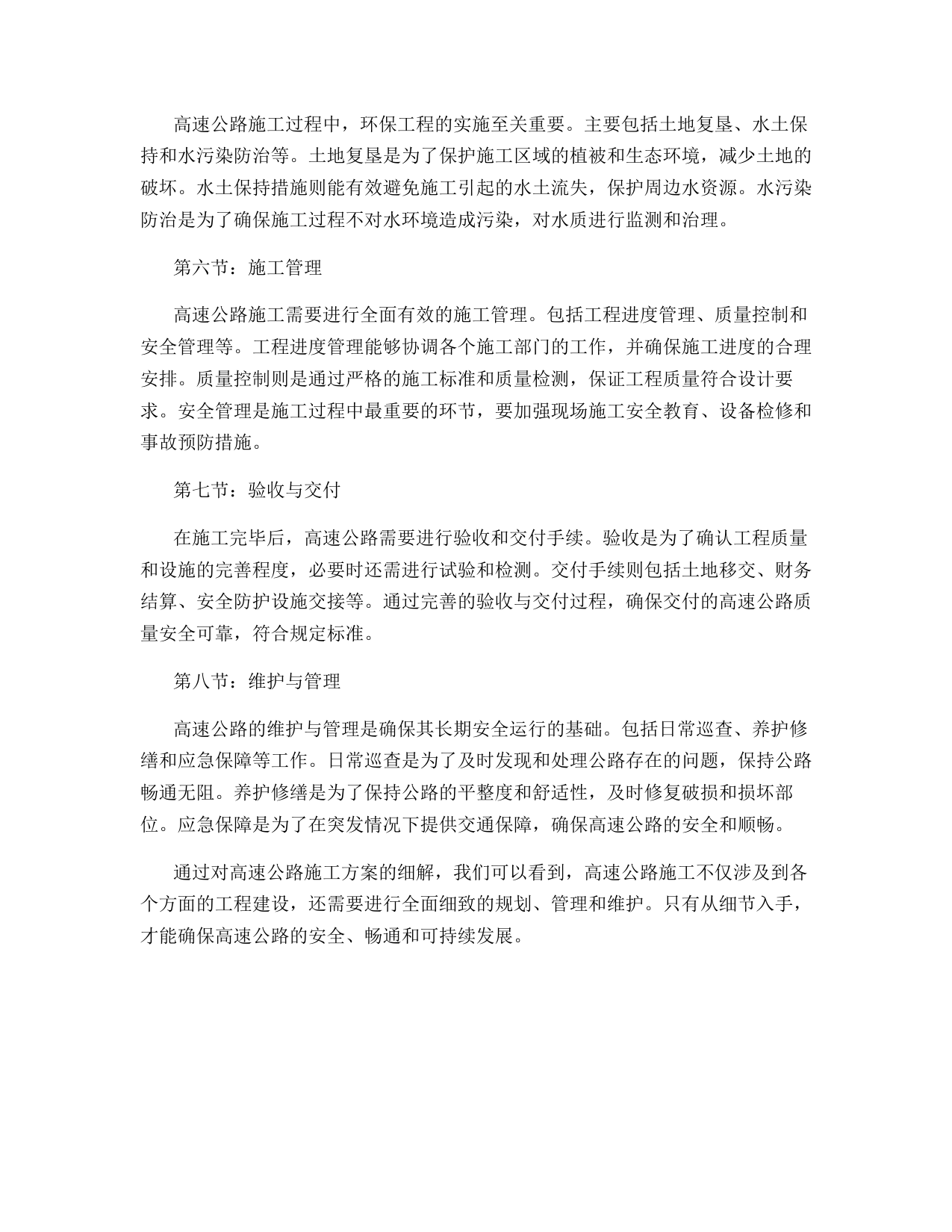 高速公路施工过程中，环保工程的实施至关重要。主要包括土地复垦、水土保持和水污染防治等。土地复垦是为了保护施工区域的植被和生态环境，减少土地的破坏。水土保持措施则能有效避免施工引起的水土流失，保护周边水资源。水污染防治是为了确保施工过程不对水环境造成污染，对水质进行监测和治理。

第六节：施工管理

高速公路施工需要进行全面有效的施工管理。包括工程进度管理、质量控制和安全管理等。工程进度管理能够协调各个施工部门的工作，并确保施工进度的合理安排。质量控制则是通过严格的施工标准和质量检测，保证工程质量符合设计要求。安全管理是施工过程中最重要的环节，要加强现场施工安全教育、设备检修和事故预防措施。

第七节：验收与交付

在施工完毕后，高速公路需要进行验收和交付手续。验收是为了确认工程质量和设施的完善程度，必要时还需进行试验和检测。交付手续则包括土地移交、财务结算、安全防护设施交接等。通过完善的验收与交付过程，确保交付的高速公路质量安全可靠，符合规定标准。

第八节：维护与管理

高速公路的维护与管理是确保其长期安全运行的基础。包括日常巡查、养护修缮和应急保障等工作。日常巡查是为了及时发现和处理公路存在的问题，保持公路畅通无阻。养护修缮是为了保持公路的平整度和舒适性，及时修复破损和损坏部位。应急保障是为了在突发情况下提供交通保障，确保高速公路的安全和顺畅。

通过对高速公路施工方案的细解，我们可以看到，高速公路施工不仅涉及到各个方面的工程建设，还需要进行全面细致的规划、管理和维护。只有从细节入手，才能确保高速公路的安全、畅通和可持续发展。